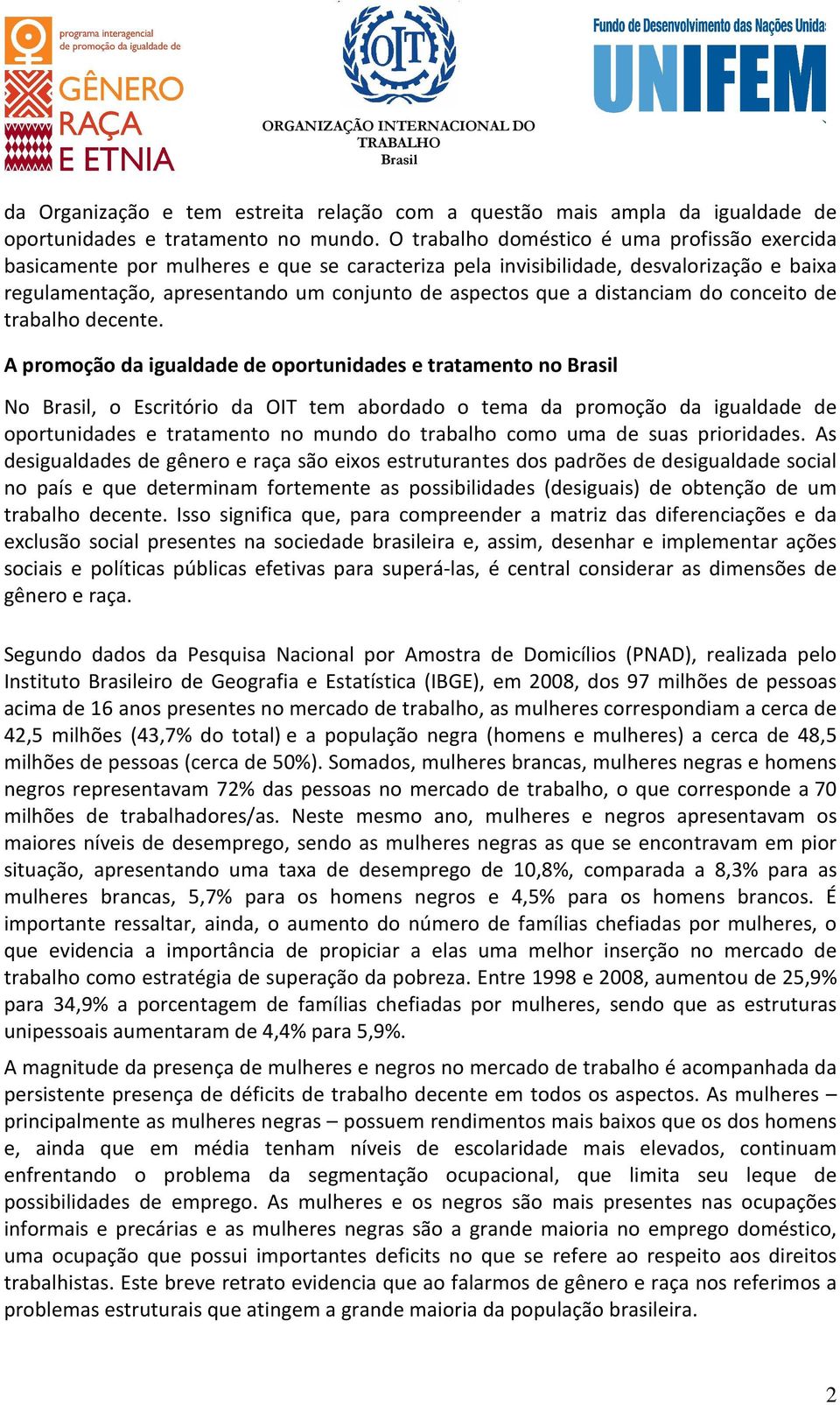 programa interagencial de promoção da igualdade de
GÊNERO RAÇA E ETNIA

OIT
ORGANIZAÇÃO INTERNACIONAL DO TRABALHO
Brasil

Fundo de Desenvolvimento das Nações Unida
UNIFEM

da Organização e tem estreita relação com a questão mais ampla da igualdade de oportunidades e tratamento no mundo. O trabalho doméstico é uma profissão exercida basicamente por mulheres e que se caracteriza pela invisibilidade, desvalorização e baixa regulamentação, apresentando um conjunto de aspectos que a distanciam do conceito de trabalho decente.

A promoção da igualdade de oportunidades e tratamento no Brasil

No Brasil, o Escritório da OIT tem abordado o tema da promoção da igualdade de oportunidades e tratamento no mundo do trabalho como uma de suas prioridades. As desigualdades de gênero e raça são eixos estruturantes dos padrões de desigualdade social no país e que determinam fortemente as possibilidades (desiguais) de obtenção de um trabalho decente. Isso significa que, para compreender a matriz das diferenciações e da exclusão social presentes na sociedade brasileira e, assim, desenhar e implementar ações sociais e políticas públicas efetivas para superá-las, é central considerar as dimensões de gênero e raça.

Segundo dados da Pesquisa Nacional por Amostra de Domicílios (PNAD), realizada pelo Instituto Brasileiro de Geografia e Estatística (IBGE), em 2008, dos 97 milhões de pessoas acima de 16 anos presentes no mercado de trabalho, as mulheres correspondiam a cerca de 42,5 milhões (43,7% do total) e a população negra (homens e mulheres) a cerca de 48,5 milhões de pessoas (cerca de 50%). Somados, mulheres brancas, mulheres negras e homens negros representavam 72% das pessoas no mercado de trabalho, o que corresponde a 70 milhões de trabalhadores/as. Neste mesmo ano, mulheres e negros apresentavam os maiores níveis de desemprego, sendo as mulheres negras as que se encontravam em pior situação, apresentando uma taxa de desemprego de 10,8%, comparada a 8,3% para as mulheres brancas, 5,7% para os homens negros e 4,5% para os homens brancos. É importante ressaltar, ainda, o aumento do número de famílias chefiadas por mulheres, o que evidencia a importância de propiciar a elas uma melhor inserção no mercado de trabalho como estratégia de superação da pobreza. Entre 1998 e 2008, aumentou de 25,9% para 34,9% a porcentagem de famílias chefiadas por mulheres, sendo que as estruturas unipessoais aumentaram de 4,4% para 5,9%.

A magnitude da presença de mulheres e negros no mercado de trabalho é acompanhada da persistente presença de déficits de trabalho decente em todos os aspectos. As mulheres – principalmente as mulheres negras – possuem rendimentos mais baixos que os dos homens e, ainda que em média tenham níveis de escolaridade mais elevados, continuam enfrentando o problema da segmentação ocupacional, que limita seu leque de possibilidades de emprego. As mulheres e os negros são mais presentes nas ocupações informais e precárias e as mulheres negras são a grande maioria no emprego doméstico, uma ocupação que possui importantes deficits no que se refere ao respeito aos direitos trabalhistas. Este breve retrato evidencia que ao falarmos de gênero e raça nos referimos a problemas estruturais que atingem a grande maioria da população brasileira.

2